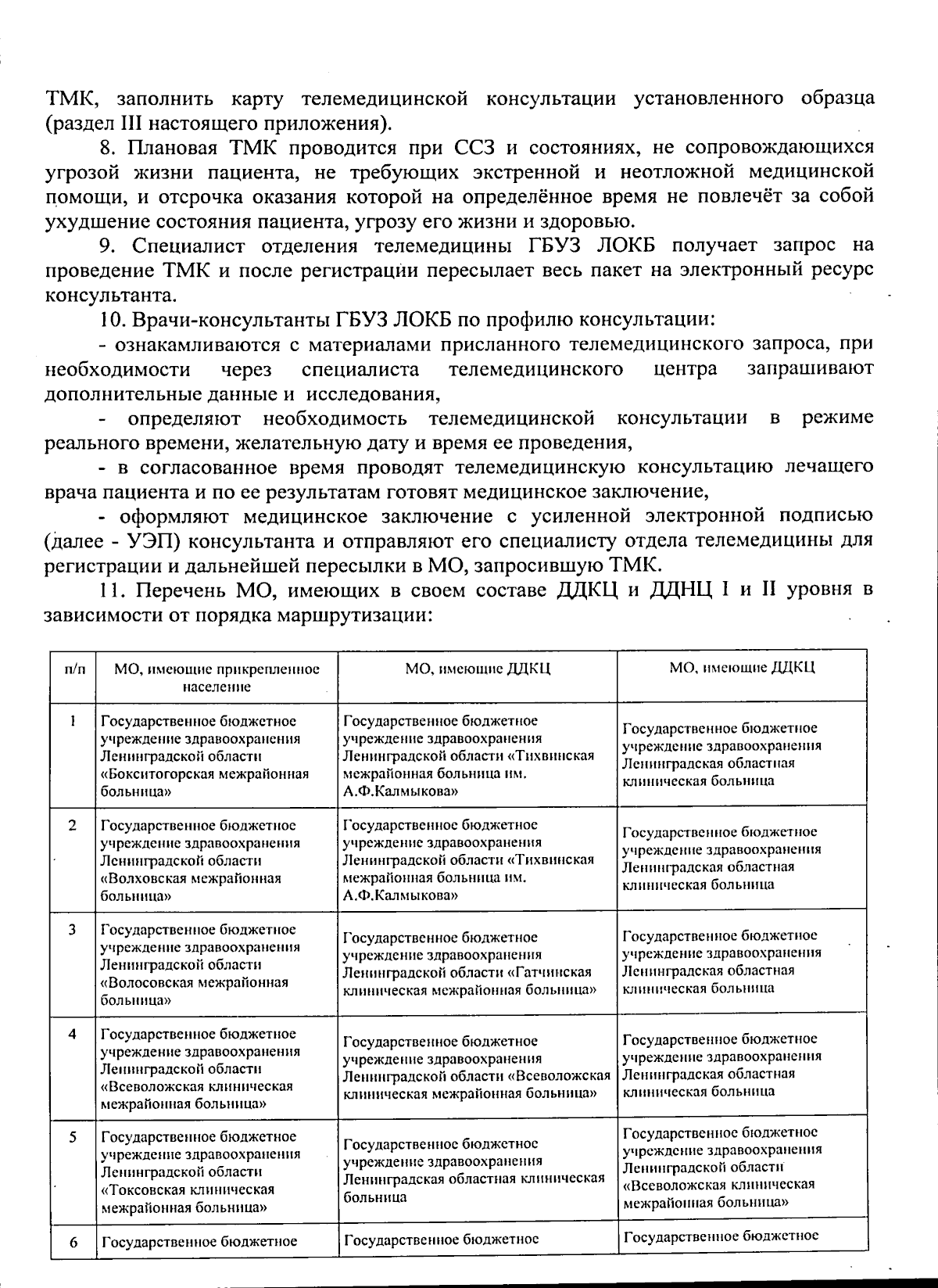 ТМК, заполнить карту телемедицинской консультации установленного образца (раздел III настоящего приложения).

8. Плановая ТМК проводится при ССЗ и состояниях, не сопровождающихся угрозой жизни пациента, не требующих экстренной и неотложной медицинской помощи, и отсрочка оказания которой на определённое время не повлечёт за собой ухудшение состояния пациента, угрозу его жизни и здоровью.

9. Специалист отделения телемедицины ГБУЗ ЛОКБ получает запрос на проведение ТМК и после регистрации пересылает весь пакет на электронный ресурс консультанта.

10. Врачи-консультанты ГБУЗ ЛОКБ по профилю консультации:

- ознакамливаются с материалами присланного телемедицинского запроса, при необходимости через специалиста телемедицинского центра запрашивают дополнительные данные и исследования,

- определяют необходимость телемедицинской консультации в режиме реального времени, желательную дату и время ее проведения,

- в согласованное время проводят телемедицинскую консультацию лечащего врача пациента и по ее результатам готовят медицинское заключение,

- оформляют медицинское заключение с усиленной электронной подписью (далее - УЭП) консультанта и отправляют его специалисту отдела телемедицины для регистрации и дальнейшей пересылки в МО, запросившую ТМК.

11. Перечень МО, имеющих в своем составе ДДКЦ и ДДНЦ I и II уровня в зависимости от порядка маршрутизации:

| п/п | МО, имеющие прикрепленное население | МО, имеющие ДДКЦ | МО, имеющие ДДКЦ |
|---|---|---|---|
| 1 | Государственное бюджетное учреждение здравоохранения Ленинградской области «Бокситогорская межрайонная больница» | Государственное бюджетное учреждение здравоохранения Ленинградской области «Тихвинская межрайонная больница им. А.Ф.Калмыкова» | Государственное бюджетное учреждение здравоохранения Ленинградская областная клиническая больница |
| 2 | Государственное бюджетное учреждение здравоохранения Ленинградской области «Волховская межрайонная больница» | Государственное бюджетное учреждение здравоохранения Ленинградской области «Тихвинская межрайонная больница им. А.Ф.Калмыкова» | Государственное бюджетное учреждение здравоохранения Ленинградская областная клиническая больница |
| 3 | Государственное бюджетное учреждение здравоохранения Ленинградской области «Волосовская межрайонная больница» | Государственное бюджетное учреждение здравоохранения Ленинградской области «Гатчинская клиническая межрайонная больница» | Государственное бюджетное учреждение здравоохранения Ленинградская областная клиническая больница |
| 4 | Государственное бюджетное учреждение здравоохранения Ленинградской области «Всеволожская клиническая межрайонная больница» | Государственное бюджетное учреждение здравоохранения Ленинградской области «Всеволожская клиническая межрайонная больница» | Государственное бюджетное учреждение здравоохранения Ленинградская областная клиническая больница |
| 5 | Государственное бюджетное учреждение здравоохранения Ленинградской области «Токсовская клиническая межрайонная больница» | Государственное бюджетное учреждение здравоохранения Ленинградская областная клиническая больница | Государственное бюджетное учреждение здравоохранения Ленинградской области «Всеволожская клиническая межрайонная больница» |
| 6 | Государственное бюджетное | Государственное бюджетное | Государственное бюджетное |